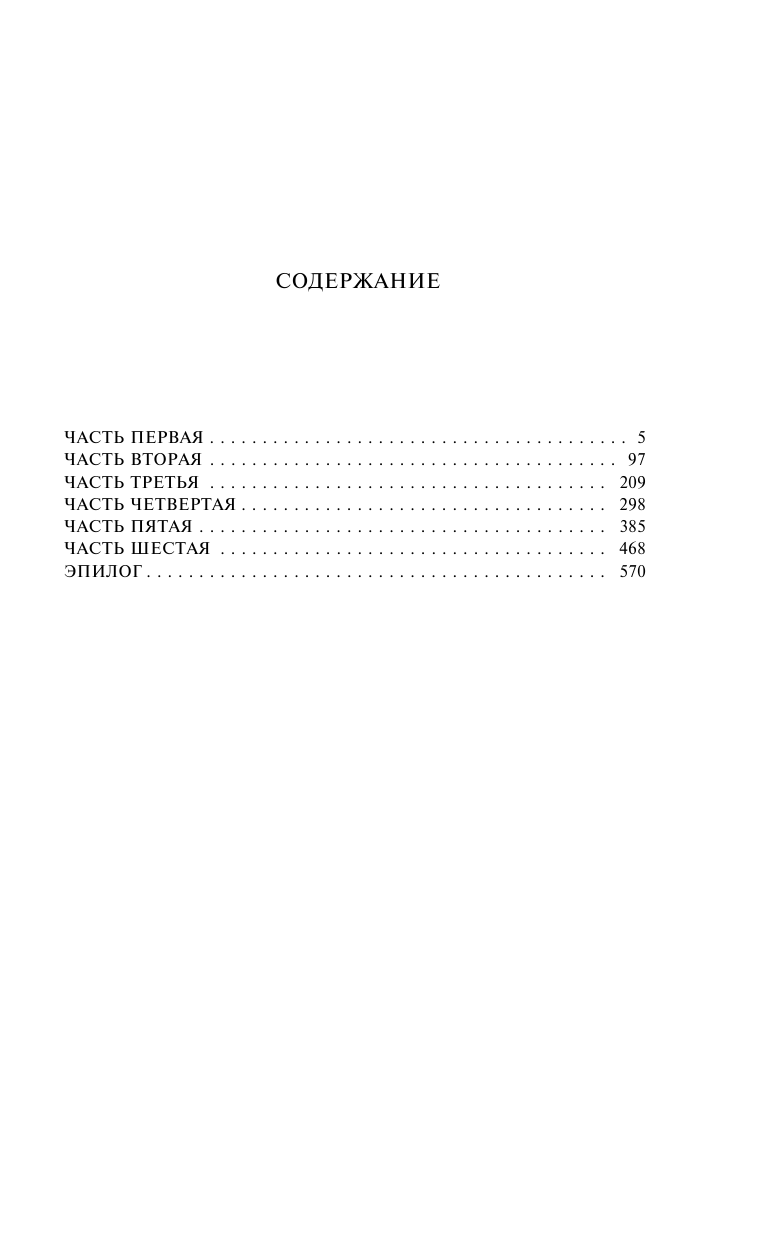 СОДЕРЖАНИЕ

ЧАСТЬ ПЕРВАЯ 5
ЧАСТЬ ВТОРАЯ 97
ЧАСТЬ ТРЕТЬЯ 209
ЧАСТЬ ЧЕТВЕРТАЯ 298
ЧАСТЬ ПЯТАЯ 385
ЧАСТЬ ШЕСТАЯ 468
ЭПИЛОГ 570